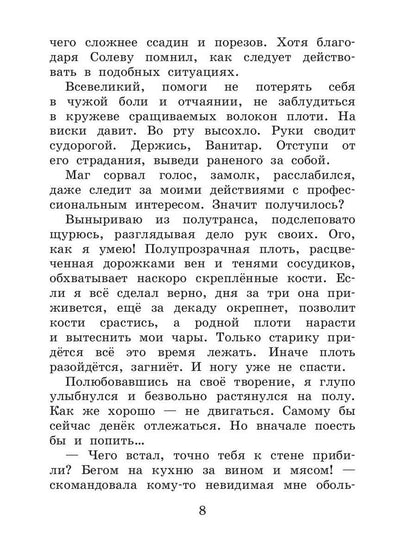 чего сложнее ссадин и порезов. Хотя благодаря Солеву помнил, как следует действовать в подобных ситуациях.

Всевеликий, помоги не потерять себя в чужой боли и отчаянии, не заблудиться в кружеве сращиваемых волокон плоти. На виски давит. Во рту высохло. Руки сводит судорогой. Держись, Ванитар. Отступи от его страдания, выведи раненого за собой.

Маг сорвал голос, замолк, расслабился, даже следит за моими действиями с профессиональным интересом. Значит получилось?

Выныриваю из полутранса, подслеповато щурюсь, разглядывая дело рук своих. Ого, как я умею! Полупрозрачная плоть, расцвеченная дорожками вен и тенями сосудиков, обхватывает наскоро скреплённые кости. Если я всё сделал верно, дня за три она приживется, ещё за декаду окрепнет, позволит кости срастись, а родной плоти нарасти и вытеснить мои чары. Только старику придётся всё это время лежать. Иначе плоть разойдётся, загниёт. И ногу уже не спасти.

Полюбовавшись на своё творение, я глупо улыбнулся и безвольно растянулся на полу. Как же хорошо — не двигаться. Самому бы сейчас денёк отлежаться. Но вначале поесть бы и попить...

— Чего встал, точно тебя к стене прибили? Бегом на кухню за вином и мясом! — скомандовала кому-то невидимая мне оболь-

8